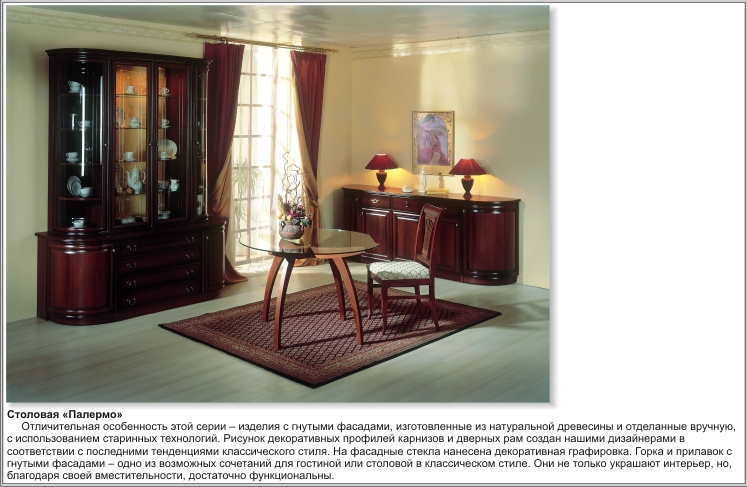 Столовая «Палермо»

Отличительная особенность этой серии – изделия с гнутыми фасадами, изготовленные из натуральной древесины и отделанные вручную, с использованием старинных технологий. Рисунок декоративных профилей карнизов и дверных рам создан нашими дизайнерами в соответствии с последними тенденциями классического стиля. На фасадные стекла нанесена декоративная графировка. Горка и прилавок с гнутыми фасадами – одно из возможных сочетаний для гостиной или столовой в классическом стиле. Они не только украшают интерьер, но, благодаря своей вместительности, достаточно функциональны.